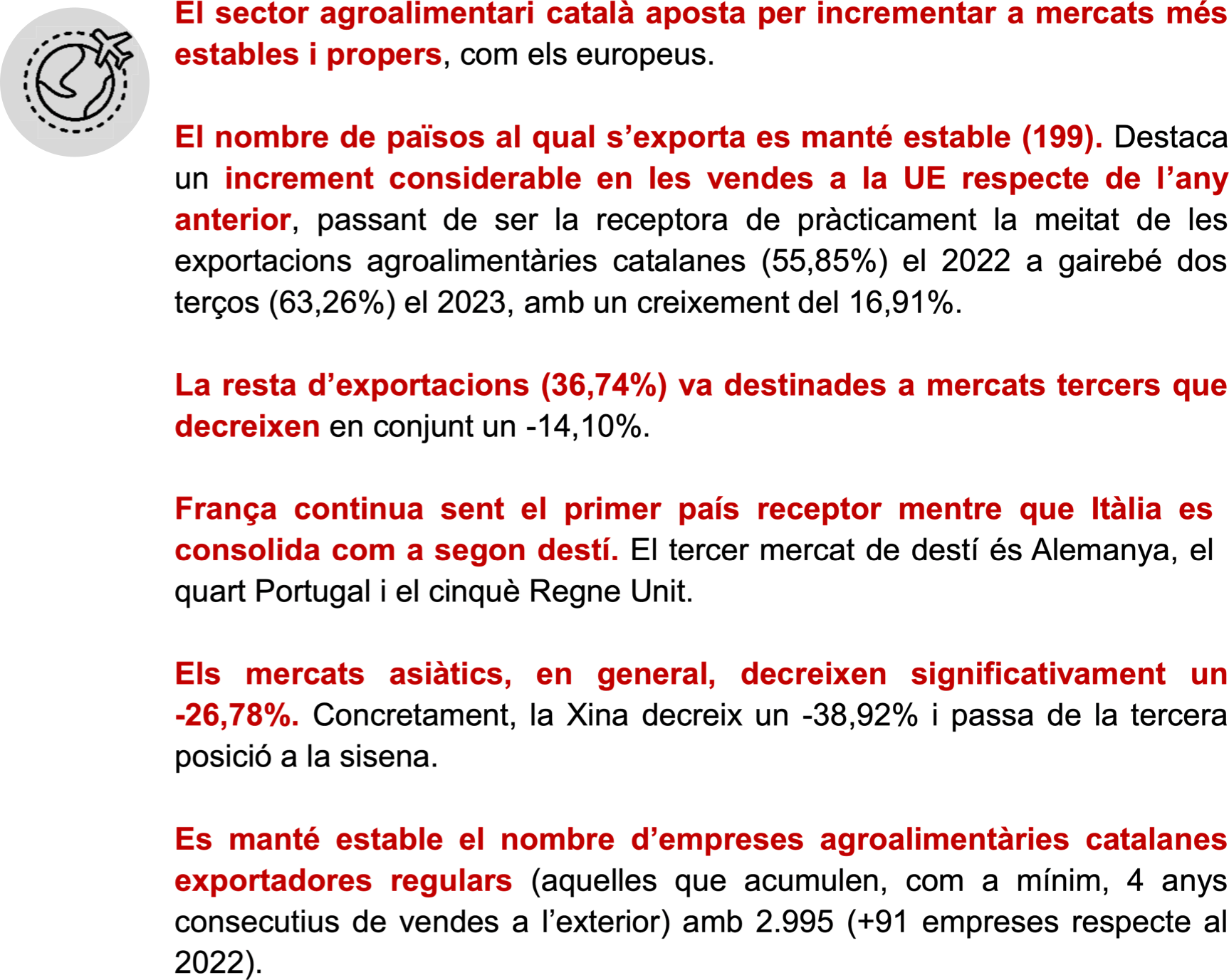 El sector agroalimentari català aposta per incrementar a mercats més estables i propers, com els europeus.

El nombre de països al qual s'exporta es manté estable (199). Destaca un increment considerable en les vendes a la UE respecte de l'any anterior, passant de ser la receptora de pràcticament la meitat de les exportacions agroalimentàries catalanes (55,85%) el 2022 a gairebé dos terços (63,26%) el 2023, amb un creixement del 16,91%.

La resta d'exportacions (36,74%) va destinades a mercats tercers que decreixen en conjunt un -14,10%.

França continua sent el primer país receptor mentre que Itàlia es consolida com a segon destí. El tercer mercat de destí és Alemanya, el quart Portugal i el cinquè Regne Unit.

Els mercats asiàtics, en general, decreixen significativament un -26,78%. Concretament, la Xina decreix un -38,92% i passa de la tercera posició a la sisena.

Es manté estable el nombre d'empreses agroalimentàries catalanes exportadores regulars (aquelles que acumulen, com a mínim, 4 anys consecutius de vendes a l'exterior) amb 2.995 (+91 empreses respecte al 2022).